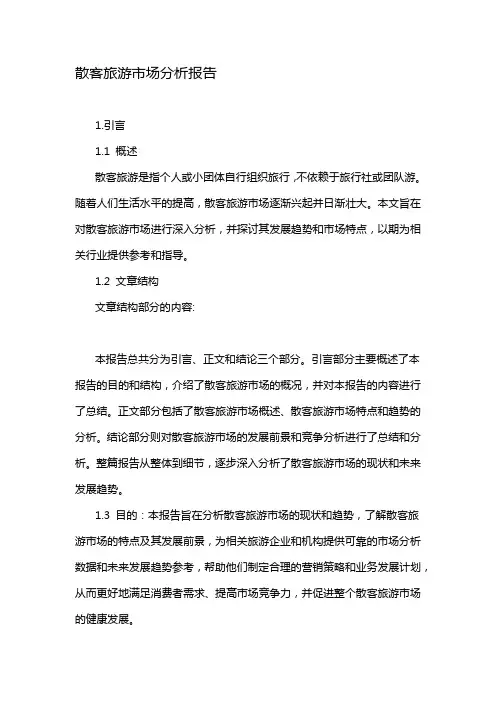 散客旅游市场分析报告

1.引言

1.1 概述

散客旅游是指个人或小团体自行组织旅行，不依赖于旅行社或团队游。随着人们生活水平的提高，散客旅游市场逐渐兴起并日渐壮大。本文旨在对散客旅游市场进行深入分析，并探讨其发展趋势和市场特点，以期为相关行业提供参考和指导。

1.2 文章结构

文章结构部分的内容:

本报告总共分为引言、正文和结论三个部分。引言部分主要概述了本报告的目的和结构，介绍了散客旅游市场的概况，并对本报告的内容进行了总结。正文部分包括了散客旅游市场概述、散客旅游市场特点和趋势的分析。结论部分则对散客旅游市场的发展前景和竞争分析进行了总结和分析。整篇报告从整体到细节，逐步深入分析了散客旅游市场的现状和未来发展趋势。

1.3 目的：本报告旨在分析散客旅游市场的现状和趋势，了解散客旅游市场的特点及其发展前景，为相关旅游企业和机构提供可靠的市场分析数据和未来发展趋势参考，帮助他们制定合理的营销策略和业务发展计划，从而更好地满足消费者需求、提高市场竞争力，并促进整个散客旅游市场的健康发展。